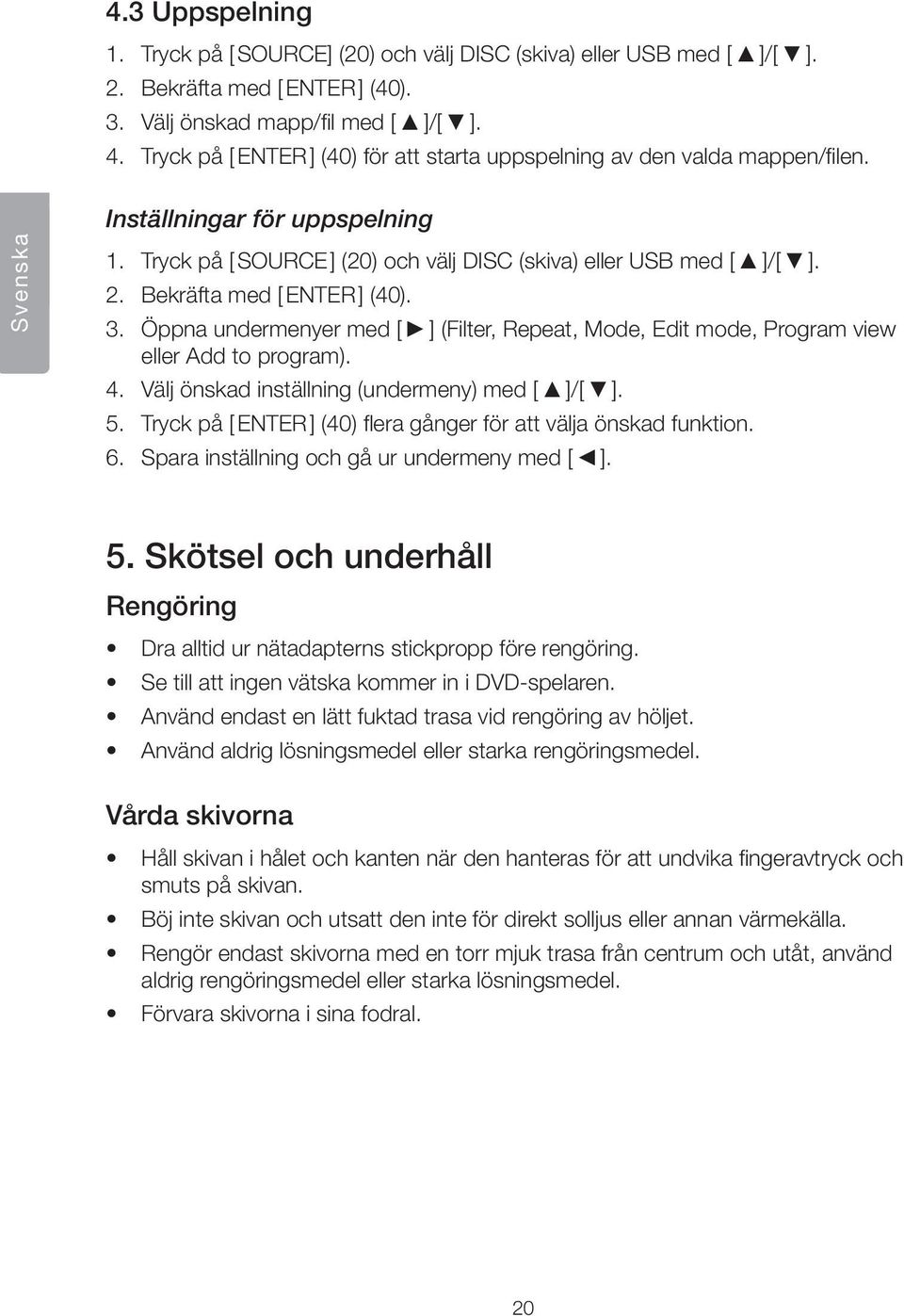 4.3 Uppspelning

1. Tryck på [SOURCE] (20) och välj DISC (skiva) eller USB med [▲]/[▼].
2. Bekräfta med [ENTER] (40).
3. Välj önskad mapp/fil med [▲]/[▼].
4. Tryck på [ENTER] (40) för att starta uppspelning av den valda mappen/filen.

Svenska

Inställningar för uppspelning

1. Tryck på [SOURCE] (20) och välj DISC (skiva) eller USB med [▲]/[▼].
2. Bekräfta med [ENTER] (40).
3. Öppna undermenyer med [►] (Filter, Repeat, Mode, Edit mode, Program view eller Add to program).
4. Välj önskad inställning (undermeny) med [▲]/[▼].
5. Tryck på [ENTER] (40) flera gånger för att välja önskad funktion.
6. Spara inställning och gå ur undermeny med [◄].

5. Skötsel och underhåll

Rengöring

• Dra alltid ur nätadapterns stickpropp före rengöring.
• Se till att ingen vätska kommer in i DVD-spelaren.
• Använd endast en lätt fuktad trasa vid rengöring av höljet.
• Använd aldrig lösningsmedel eller starka rengöringsmedel.

Vårda skivorna

• Håll skivan i hålet och kanten när den hanteras för att undvika fingeravtryck och smuts på skivan.
• Böj inte skivan och utsatt den inte för direkt solljus eller annan värmekälla.
• Rengör endast skivorna med en torr mjuk trasa från centrum och utåt, använd aldrig rengöringsmedel eller starka lösningsmedel.
• Förvara skivorna i sina fodral.

20